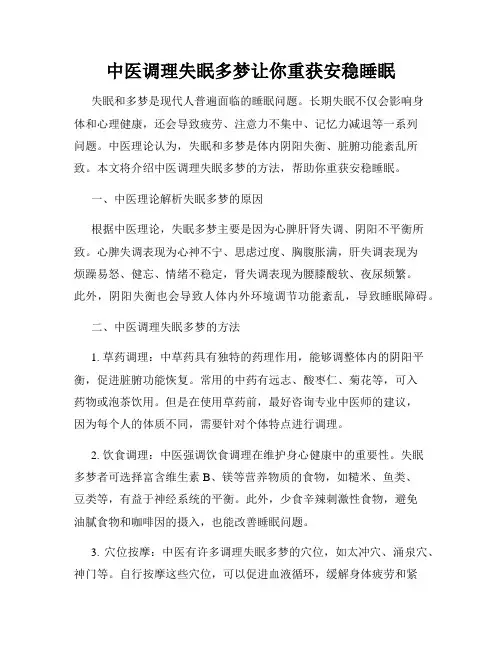 中医调理失眠多梦让你重获安稳睡眠

失眠和多梦是现代人普遍面临的睡眠问题。长期失眠不仅会影响身体和心理健康，还会导致疲劳、注意力不集中、记忆力减退等一系列问题。中医理论认为，失眠和多梦是体内阴阳失衡、脏腑功能紊乱所致。本文将介绍中医调理失眠多梦的方法，帮助你重获安稳睡眠。

一、中医理论解析失眠多梦的原因

根据中医理论，失眠多梦主要是因为心脾肝肾失调、阴阳不平衡所致。心脾失调表现为心神不宁、思虑过度、胸腹胀满，肝失调表现为烦躁易怒、健忘、情绪不稳定，肾失调表现为腰膝酸软、夜尿频繁。此外，阴阳失衡也会导致人体内外环境调节功能紊乱，导致睡眠障碍。

二、中医调理失眠多梦的方法

1. 草药调理：中草药具有独特的药理作用，能够调整体内的阴阳平衡，促进脏腑功能恢复。常用的中药有远志、酸枣仁、菊花等，可入药物或泡茶饮用。但是在使用草药前，最好咨询专业中医师的建议，因为每个人的体质不同，需要针对个体特点进行调理。

2. 饮食调理：中医强调饮食调理在维护身心健康中的重要性。失眠多梦者可选择富含维生素 B、镁等营养物质的食物，如糙米、鱼类、豆类等，有益于神经系统的平衡。此外，少食辛辣刺激性食物，避免油腻食物和咖啡因的摄入，也能改善睡眠问题。

3. 穴位按摩：中医有许多调理失眠多梦的穴位，如太冲穴、涌泉穴、神门等。自行按摩这些穴位，可以促进血液循环，缓解身体疲劳和紧